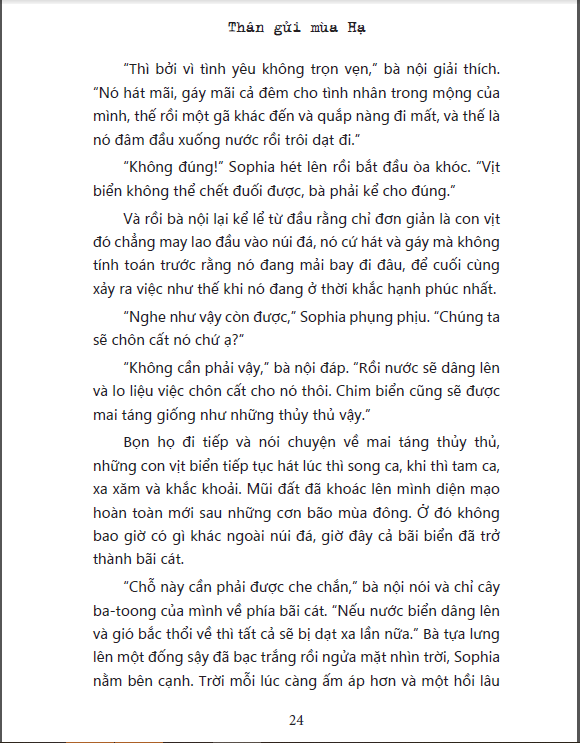 Thán gửi mùa Hạ

“Thì bởi vì tình yêu không trọn vẹn,” bà nội giải thích. “Nó hát mãi, gáy mãi cả đêm cho tình nhân trong mộng của mình, thế rồi một gã khác đến và quắp nàng đi mất, và thế là nó đâm đầu xuống nước rồi trôi dạt đi.”

“Không đúng!” Sophia hét lên rồi bắt đầu òa khóc. “Vịt biển không thể chết đuối được, bà phải kể cho đúng.”

Và rồi bà nội lại kể lể từ đầu rằng chỉ đơn giản là con vịt đó chẳng may lao đầu vào núi đá, nó cứ hát và gáy mà không tính toán trước rằng nó đang mải bay đi đâu, để cuối cùng xảy ra việc như thế khi nó đang ở thời khắc hạnh phúc nhất.

“Nghe như vậy còn được,” Sophia phụng phịu. “Chúng ta sẽ chôn cất nó chứ ạ?”

“Không cần phải vậy,” bà nội đáp. “Rồi nước sẽ dâng lên và lo liệu việc chôn cất cho nó thôi. Chim biển cũng sẽ được mai táng giống như những thủy thủ vậy.”

Bọn họ đi tiếp và nói chuyện về mai táng thủy thủ, những con vịt biển tiếp tục hát lúc thì song ca, khi thì tam ca, xa xăm và khắc khoải. Mũi đất đã khoác lên mình diện mạo hoàn toàn mới sau những cơn bão mùa đông. Ở đó không bao giờ có gì khác ngoài núi đá, giờ đây cả bãi biển đã trở thành bãi cát.

“Chỗ này cần phải được che chắn,” bà nội nói và chỉ cây ba-toong của mình về phía bãi cát. “Nếu nước biển dâng lên và gió bắc thổi về thì tất cả sẽ bị dạt xa lần nữa.” Bà tựa lưng lên một đống sậy đã bạc trắng rồi ngửa mặt nhìn trời, Sophia nằm bên cạnh. Trời mỗi lúc càng ấm áp hơn và một hồi lâu

24